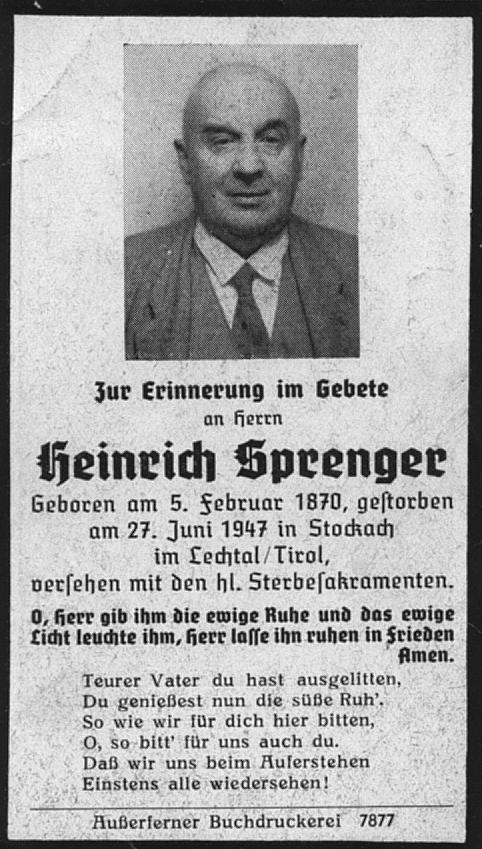 Zur Erinnerung im Gebete
an Herrn

Heinrich Sprenger

Geboren am 5. Februar 1870, gestorben am 27. Juni 1947 in Stockach im Lechtal/Tirol, versehen mit den hl. Sterbesakramenten.

O, Herr gib ihm die ewige Ruhe und das ewige Licht leuchte ihm, Herr lasse ihn ruhen in Frieden Amen.

Teurer Vater du hast ausgelitten,
Du genießest nun die süße Ruh'.
So wie wir für dich hier bitten,
O, so bitt' für uns auch du.
Daß wir uns beim Auferstehen
Einstens alle wiedersehen!

Außerferner Buchdruckerei 7877